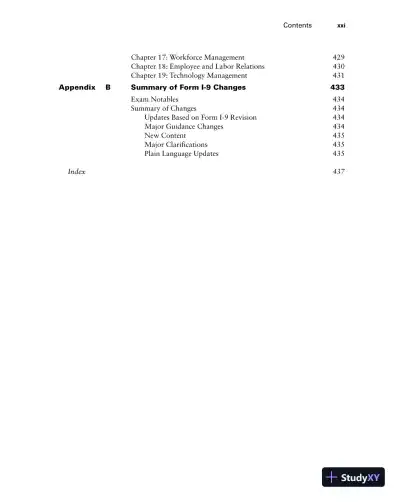 Contents xxi

Chapter 17: Workforce Management 429
Chapter 18: Employee and Labor Relations 430
Chapter 19: Technology Management 431

Appendix B Summary of Form I-9 Changes 433

Exam Notables 434
Summary of Changes 434
Updates Based on Form I-9 Revision 434
Major Guidance Changes 434
New Content 435
Major Clarifications 435
Plain Language Updates 435

Index 437

StudyXY